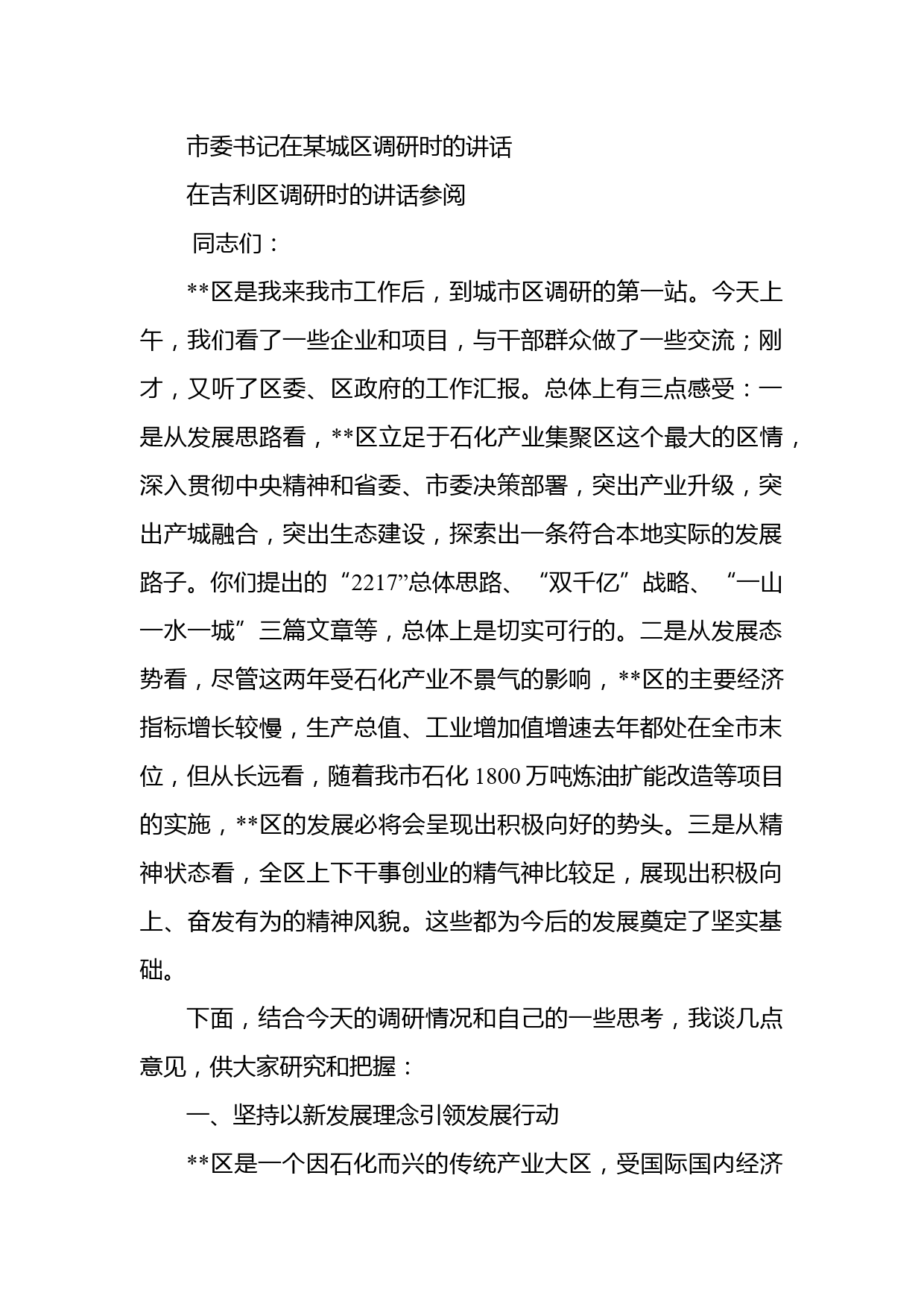 市委书记在某城区调研时的讲话

在吉利区调研时的讲话参阅

同志们：

**区是我来我市工作后，到城市区调研的第一站。今天上午，我们看了一些企业和项目，与干部群众做了一些交流；刚才，又听了区委、区政府的工作汇报。总体上有三点感受：一是从发展思路看，**区立足于石化产业集聚区这个最大的区情，深入贯彻中央精神和省委、市委决策部署，突出产业升级，突出产城融合，突出生态建设，探索出一条符合本地实际的发展路子。你们提出的“2217”总体思路、“双千亿”战略、“一山一水一城”三篇文章等，总体上是切实可行的。二是从发展态势看，尽管这两年受石化产业不景气的影响，**区的主要经济指标增长较慢，生产总值、工业增加值增速去年都处在全市末位，但从长远看，随着我市石化1800万吨炼油扩能改造等项目的实施，**区的发展必将会呈现出积极向好的势头。三是从精神状态看，全区上下干事创业的精气神比较足，展现出积极向上、奋发有为的精神风貌。这些都为今后的发展奠定了坚实基础。

下面，结合今天的调研情况和自己的一些思考，我谈几点意见，供大家研究和把握：

一、坚持以新发展理念引领发展行动

**区是一个因石化而兴的传统产业大区，受国际国内经济